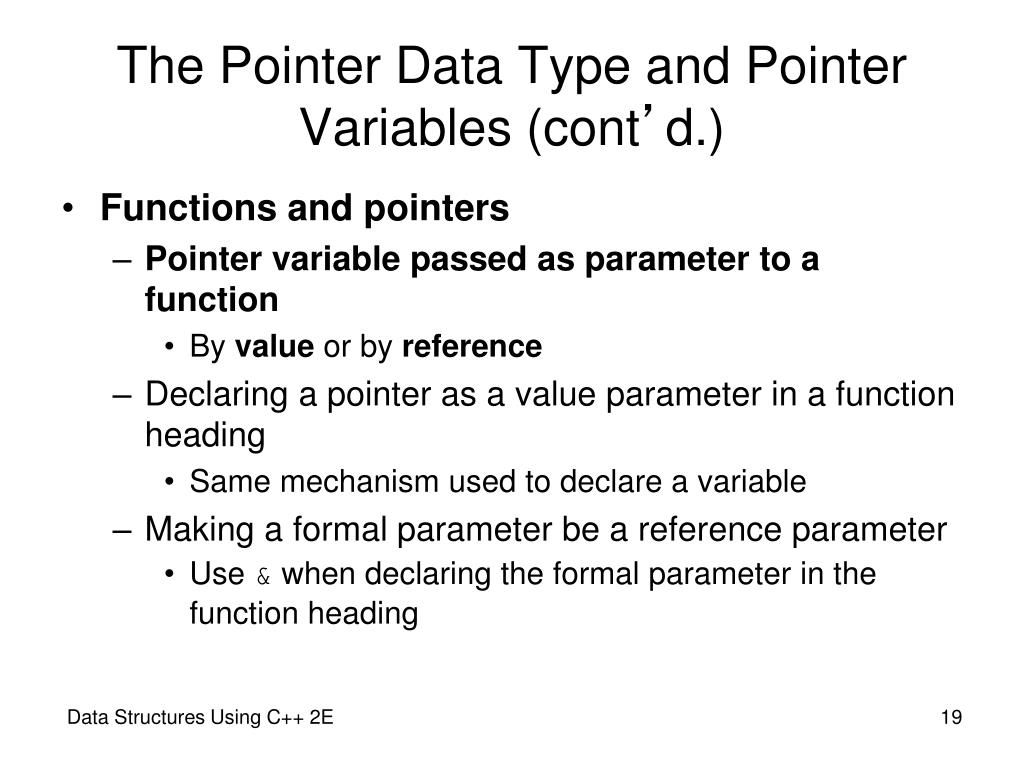 The Pointer Data Type and Pointer Variables (cont’d.)

• Functions and pointers
– Pointer variable passed as parameter to a function
• By value or by reference
– Declaring a pointer as a value parameter in a function heading
• Same mechanism used to declare a variable
– Making a formal parameter be a reference parameter
• Use & when declaring the formal parameter in the function heading

Data Structures Using C++ 2E

19